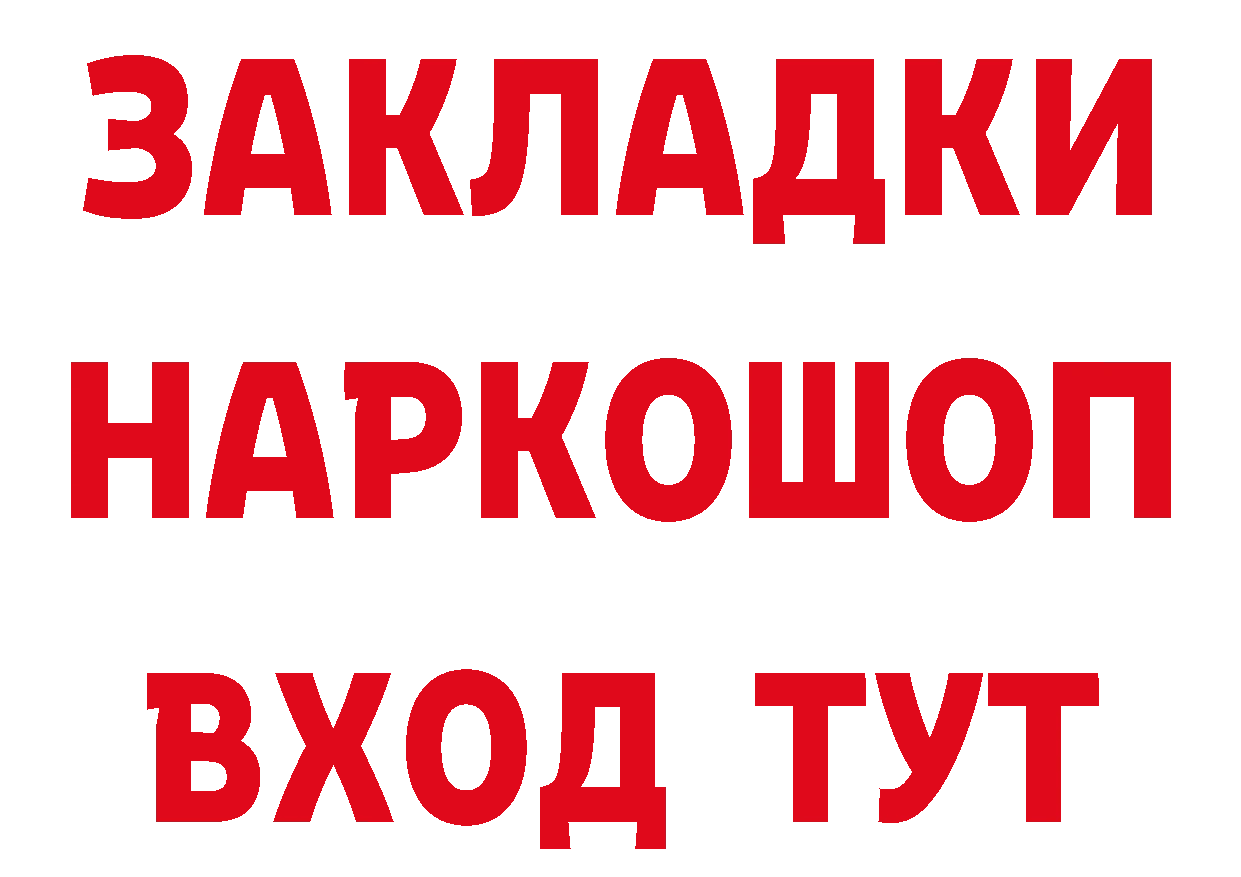 ЗАКЛАДКИ
НАРКОШОП
ВХОД ТУТ